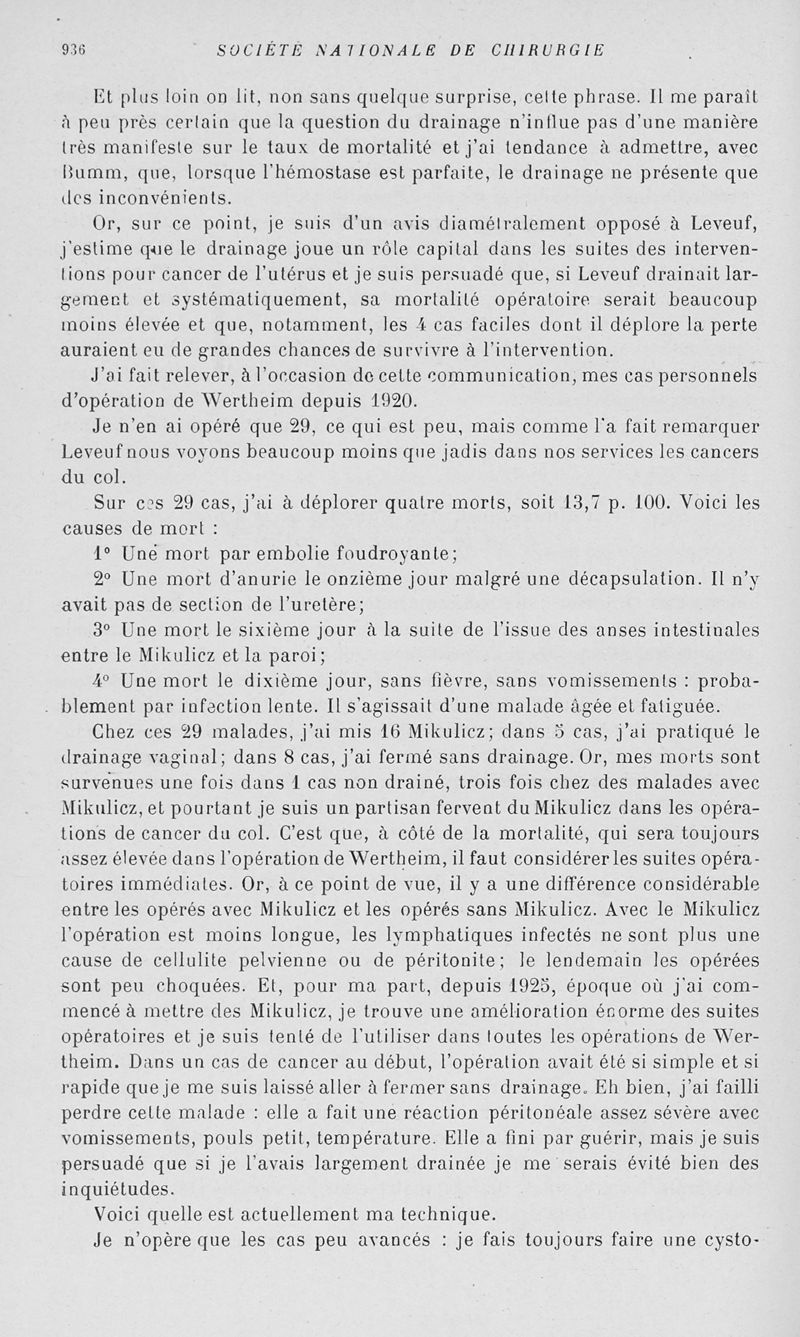 936 SOCIÉTÉ NATIONALE DE CHIRURGIE

Et plus loin on lit, non sans quelque surprise, cette phrase. Il me paraît à peu près certain que la question du drainage n'influe pas d'une manière très manifeste sur le taux de mortalité et j'ai tendance à admettre, avec Bumm, que, lorsque l'hémostase est parfaite, le drainage ne présente que des inconvénients.

Or, sur ce point, je suis d'un avis diamétralement opposé à Leveuf, j'estime que le drainage joue un rôle capital dans les suites des interventions pour cancer de l'utérus et je suis persuadé que, si Leveuf drainait largement et systématiquement, sa mortalité opératoire serait beaucoup moins élevée et que, notamment, les 4 cas faciles dont il déplore la perte auraient eu de grandes chances de survivre à l'intervention.

J'ai fait relever, à l'occasion de cette communication, mes cas personnels d'opération de Wertheim depuis 1920.

Je n'en ai opéré que 29, ce qui est peu, mais comme l'a fait remarquer Leveuf nous voyons beaucoup moins que jadis dans nos services les cancers du col.

Sur ces 29 cas, j'ai à déplorer quatre morts, soit 13,7 p. 100. Voici les causes de mort :

1° Une mort par embolie foudroyante;

2° Une mort d'anurie le onzième jour malgré une décapsulation. Il n'y avait pas de section de l'uretère;

3° Une mort le sixième jour à la suite de l'issue des anses intestinales entre le Mikulicz et la paroi;

4° Une mort le dixième jour, sans fièvre, sans vomissements : probablement par infection lente. Il s'agissait d'une malade âgée et fatiguée.

Chez ces 29 malades, j'ai mis 16 Mikulicz; dans 5 cas, j'ai pratiqué le drainage vaginal; dans 8 cas, j'ai fermé sans drainage. Or, mes morts sont survenues une fois dans 1 cas non drainé, trois fois chez des malades avec Mikulicz, et pourtant je suis un partisan fervent du Mikulicz dans les opérations de cancer du col. C'est que, à côté de la mortalité, qui sera toujours assez élevée dans l'opération de Wertheim, il faut considérer les suites opératoires immédiates. Or, à ce point de vue, il y a une différence considérable entre les opérés avec Mikulicz et les opérés sans Mikulicz. Avec le Mikulicz l'opération est moins longue, les lymphatiques infectés ne sont plus une cause de cellulite pelvienne ou de péritonite; le lendemain les opérées sont peu choquées. Et, pour ma part, depuis 1925, époque où j'ai commencé à mettre des Mikulicz, je trouve une amélioration énorme des suites opératoires et je suis tenté de l'utiliser dans toutes les opérations de Wertheim. Dans un cas de cancer au début, l'opération avait été si simple et si rapide que je me suis laissé aller à fermer sans drainage. Eh bien, j'ai failli perdre cette malade : elle a fait une réaction péritonéale assez sévère avec vomissements, pouls petit, température. Elle a fini par guérir, mais je suis persuadé que si je l'avais largement drainée je me serais évité bien des inquiétudes.

Voici quelle est actuellement ma technique.

Je n'opère que les cas peu avancés : je fais toujours faire une cysto-